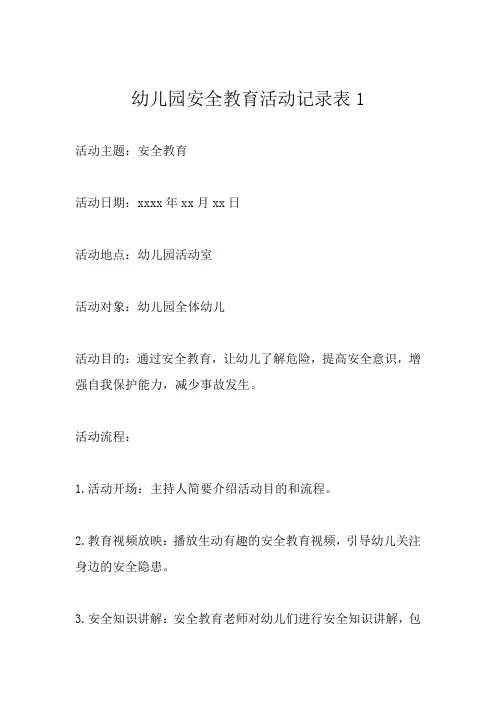 幼儿园安全教育活动记录表 1

活动主题：安全教育

活动日期：xxxx 年 xx 月 xx 日

活动地点：幼儿园活动室

活动对象：幼儿园全体幼儿

活动目的：通过安全教育，让幼儿了解危险，提高安全意识，增强自我保护能力，减少事故发生。

活动流程：

1.活动开场：主持人简要介绍活动目的和流程。

2.教育视频放映：播放生动有趣的安全教育视频，引导幼儿关注身边的安全隐患。

3.安全知识讲解：安全教育老师对幼儿们进行安全知识讲解，包